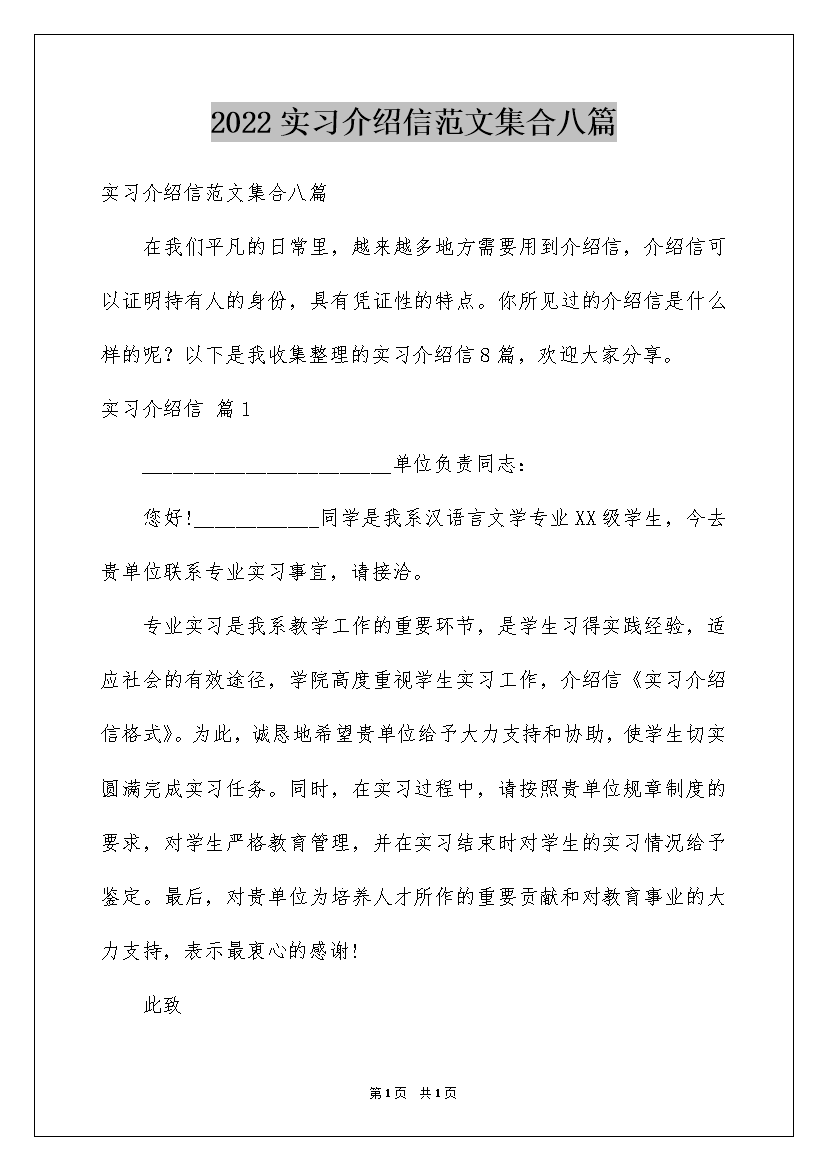 2022实习介绍信范文集合八篇

实习介绍信范文集合八篇

在我们平凡的日常里，越来越多地方需要用到介绍信，介绍信可以证明持有人的身份，具有凭证性的特点。你所见过的介绍信是什么样的呢？以下是我收集整理的实习介绍信8篇，欢迎大家分享。

实习介绍信 篇1

________________________单位负责同志：

您好!____________同学是我系汉语言文学专业XX级学生，今去贵单位联系专业实习事宜，请接洽。

专业实习是我系教学工作的重要环节，是学生习得实践经验，适应社会的有效途径，学院高度重视学生实习工作，介绍信《实习介绍信格式》。为此，诚恳地希望贵单位给予大力支持和协助，使学生切实圆满完成实习任务。同时，在实习过程中，请按照贵单位规章制度的要求，对学生严格教育管理，并在实习结束时对学生的实习情况给予鉴定。最后，对贵单位为培养人才所作的重要贡献和对教育事业的大力支持，表示最衷心的感谢!

此致

第1页 共1页